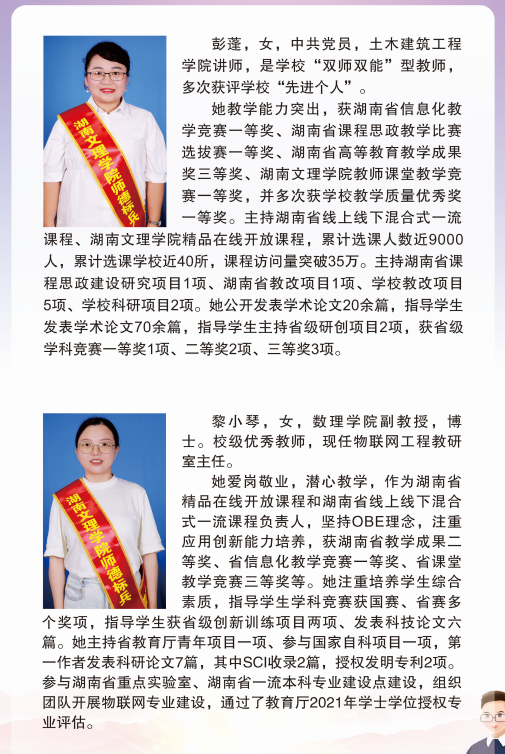 湖南文理学院师德标兵

彭蓬，女，中共党员，土木建筑工程学院讲师，是学校“双师双能”型教师，多次获评学校“先进个人”。

她教学能力突出，获湖南省信息化教学竞赛一等奖、湖南省课程思政教学比赛选拔赛一等奖、湖南省高等教育教学成果奖三等奖、湖南文理学院教师课堂教学竞赛一等奖，并多次获学校教学质量优秀奖一等奖。主持湖南省线上线下混合式一流课程、湖南文理学院精品在线开放课程，累计选课人数近9000人，累计选课学校近40所，课程访问量突破35万。主持湖南省课程思政建设研究项目1项、湖南省教改项目1项、学校教改项目5项、学校科研项目2项。她公开发表学术论文20余篇，指导学生发表学术论文70余篇，指导学生主持省级研创项目2项，获省级学科竞赛一等奖1项、二等奖2项、三等奖3项。

湖南文理学院师德标兵

黎小琴，女，数理学院副教授，博士。校级优秀教师，现任物联网工程教研室主任。

她爱岗敬业，潜心教学，作为湖南省精品在线开放课程和湖南省线上线下混合式一流课程负责人，坚持OBE理念，注重应用创新能力培养，获湖南省教学成果二等奖、省信息化教学竞赛一等奖、省课堂教学竞赛三等奖等。她注重培养学生综合素质，指导学生学科竞赛获国赛、省赛多个奖项，指导学生获省级创新训练项目两项、发表科技论文六篇。她主持省教育厅青年项目一项、参与国家自科项目一项，第一作者发表科研论文7篇，其中SCI收录2篇，授权发明专利2项。参与湖南省重点实验室、湖南省一流本科专业建设点建设，组织团队开展物联网专业建设，通过了教育厅2021年学士学位授权专业评估。